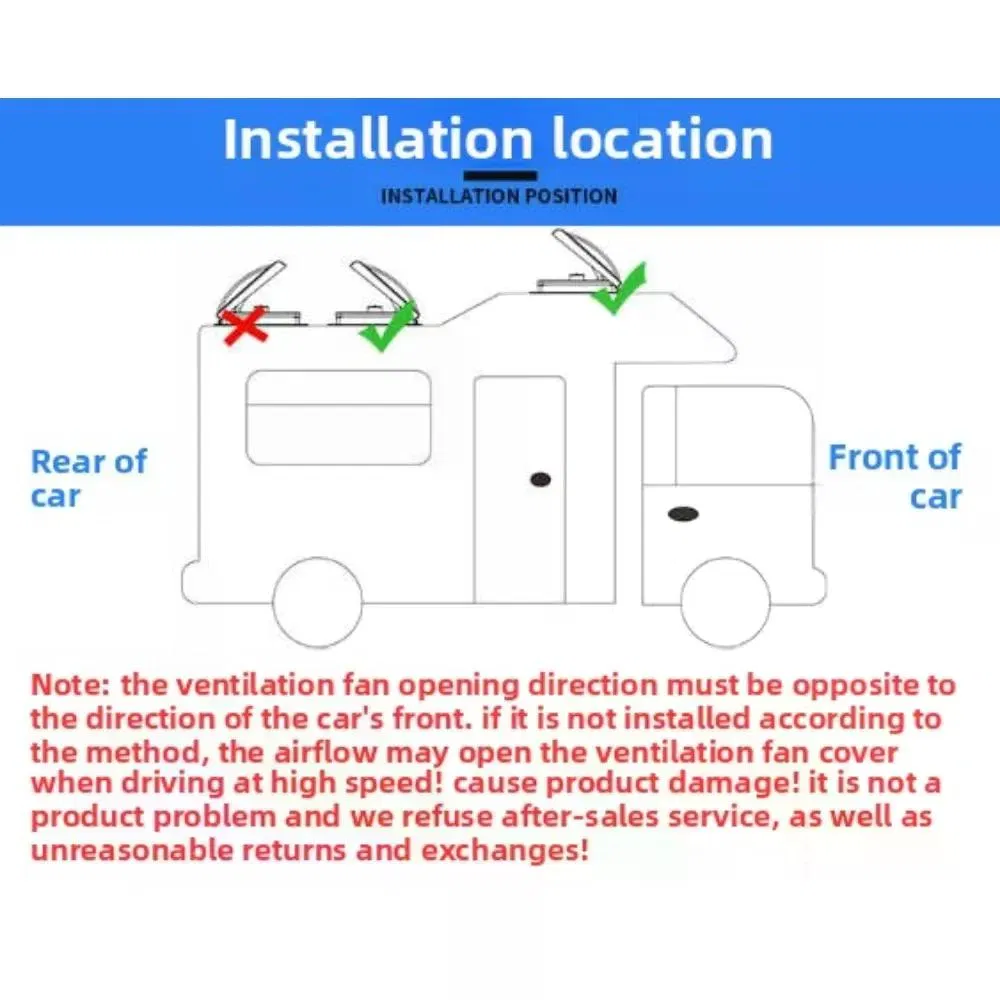 Installation location

INSTALLATION POSITION

Rear of car

Front of car

Note: the ventilation fan opening direction must be opposite to the direction of the car's front. if it is not installed according to the method, the airflow may open the ventilation fan cover when driving at high speed! cause product damage! it is not a product problem and we refuse after-sales service, as well as unreasonable returns and exchanges!